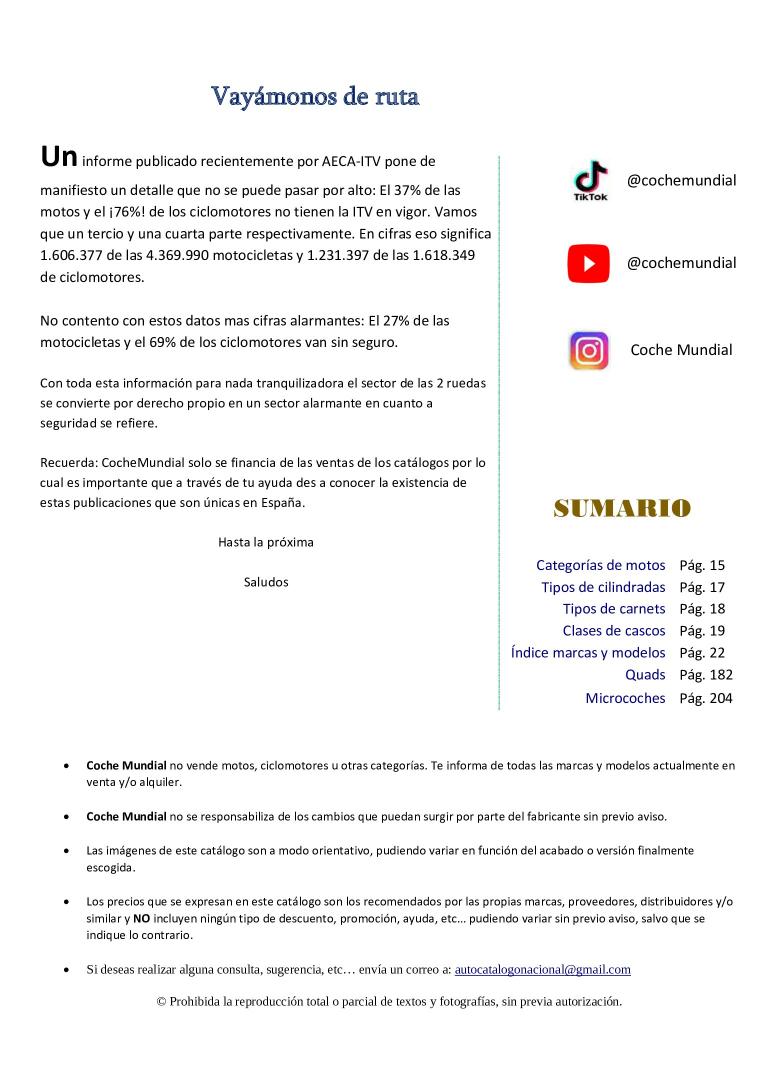 Vayámonos de ruta

Un informe publicado recientemente por AECA-ITV pone de manifiesto un detalle que no se puede pasar por alto: El 37% de las motos y el ¡76%! de los ciclomotores no tienen la ITV en vigor. Vamos que un tercio y una cuarta parte respectivamente. En cifras eso significa 1.606.377 de las 4.369.990 motocicletas y 1.231.397 de las 1.618.349 de ciclomotores.

No contento con estos datos mas cifras alarmantes: El 27% de las motocicletas y el 69% de los ciclomotores van sin seguro.

Con toda esta información para nada tranquilizadora el sector de las 2 ruedas se convierte por derecho propio en un sector alarmante en cuanto a seguridad se refiere.

Recuerda: CocheMundial solo se financia de las ventas de los catálogos por lo cual es importante que a través de tu ayuda des a conocer la existencia de estas publicaciones que son únicas en España.

Hasta la próxima

Saludos

TikTok @cochemundial

@cochemundial

Coche Mundial

SUMARIO

| | |
|---|---|
| Categorías de motos | Pág. 15 |
| Tipos de cilindradas | Pág. 17 |
| Tipos de carnets | Pág. 18 |
| Clases de cascos | Pág. 19 |
| Índice marcas y modelos | Pág. 22 |
| Quads | Pág. 182 |
| Microcoches | Pág. 204 |

• Coche Mundial no vende motos, ciclomotores u otras categorías. Te informa de todas las marcas y modelos actualmente en venta y/o alquiler.

• Coche Mundial no se responsabiliza de los cambios que puedan surgir por parte del fabricante sin previo aviso.

• Las imágenes de este catálogo son a modo orientativo, pudiendo variar en función del acabado o versión finalmente escogida.

• Los precios que se expresan en este catálogo son los recomendados por las propias marcas, proveedores, distribuidores y/o similar y NO incluyen ningún tipo de descuento, promoción, ayuda, etc… pudiendo variar sin previo aviso, salvo que se indique lo contrario.

• Si deseas realizar alguna consulta, sugerencia, etc… envía un correo a: autocatalogonacional@gmail.com

© Prohibida la reproducción total o parcial de textos y fotografías, sin previa autorización.